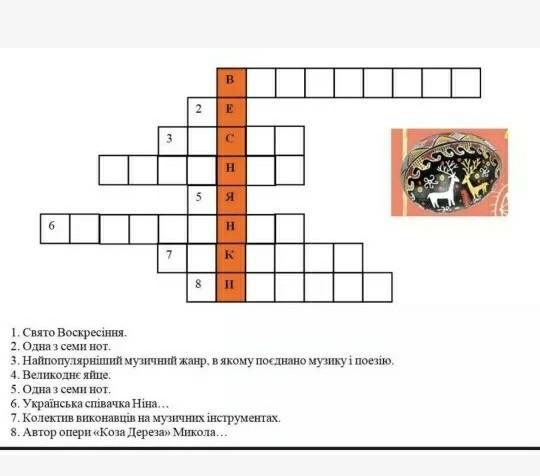 В
2 Е
3 С
Н
5 Я
6 Н
7 К
8 И

1. Свято Воскресіння.
2. Одна з семи нот.
3. Найпопулярніший музичний жанр, в якому поєднано музику і поезію.
4. Великоднє яйце.
5. Одна з семи нот.
6. Українська співачка Ніна…
7. Колектив виконавців на музичних інструментах.
8. Автор опери «Коза Дереза» Микола…